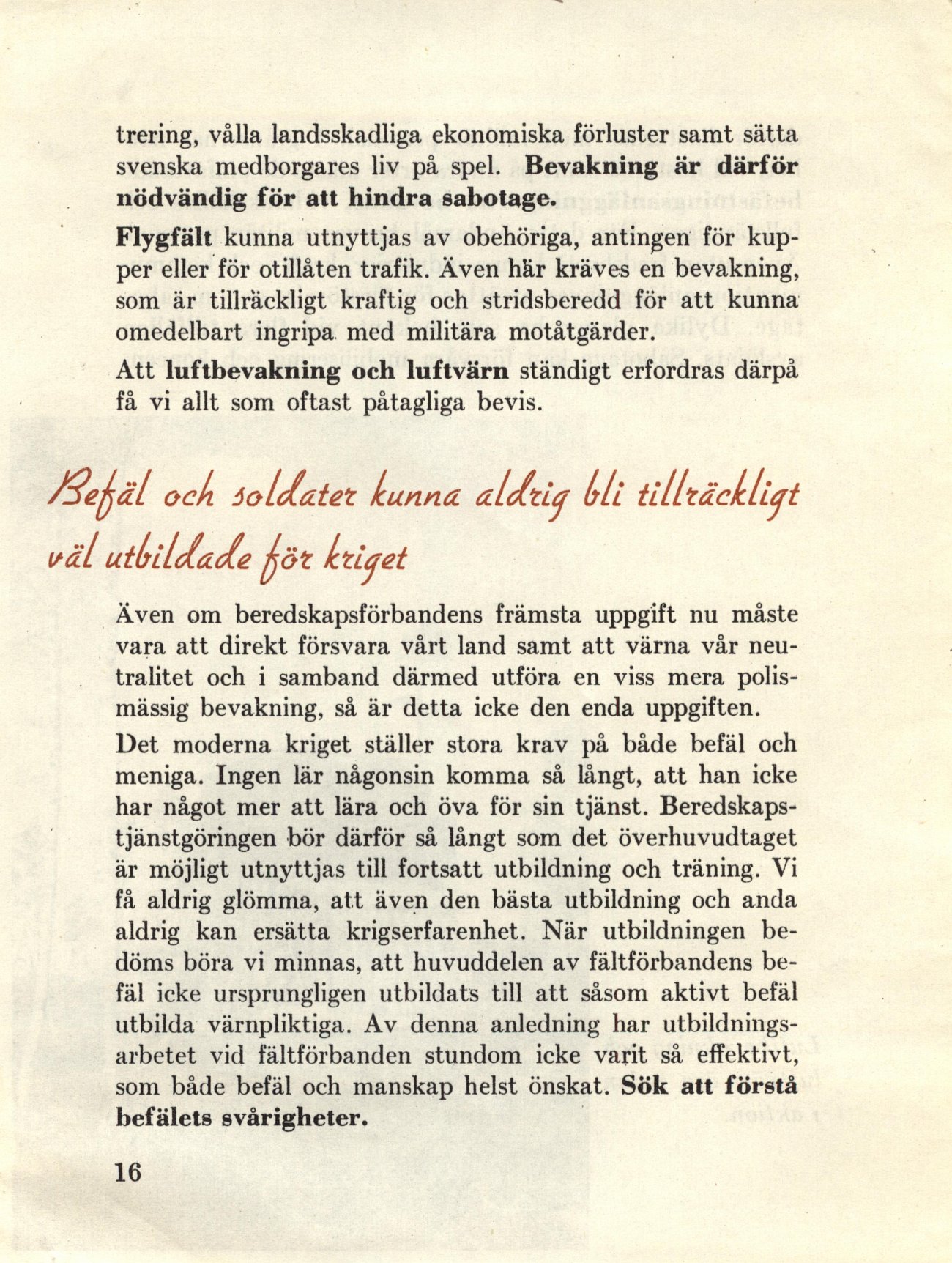 trering, vålla landsskadliga ekonomiska förluster samt sätta svenska medborgares liv på spel. Bevakning är därför nödvändig för att hindra sabotage.

Flygfält kunna utnyttjas av obehöriga, antingen för kupper eller för otillåten trafik. Även här kräves en bevakning, som är tillräckligt kraftig och stridsberedd för att kunna omedelbart ingripa med militära motåtgärder.

Att luftbevakning och luftvärn ständigt erfordras därpå få vi allt som oftast påtagliga bevis.

Befäl och soldater kunna aldrig bli tillräckligt väl utbildade för kriget

Även om beredskapsförbandens främsta uppgift nu måste vara att direkt försvara vårt land samt att värna vår neutralitet och i samband därmed utföra en viss mera polismässig bevakning, så är detta icke den enda uppgiften.

Det moderna kriget ställer stora krav på både befäl och meniga. Ingen lär någonsin komma så långt, att han icke har något mer att lära och öva för sin tjänst. Beredskapstjänstgöringen bör därför så långt som det överhuvudtaget är möjligt utnyttjas till fortsatt utbildning och träning. Vi få aldrig glömma, att även den bästa utbildning och anda aldrig kan ersätta krigserfarenhet. När utbildningen bedöms böra vi minnas, att huvuddelen av fältförbandens befäl icke ursprungligen utbildats till att såsom aktivt befäl utbilda värnpliktiga. Av denna anledning har utbildningsarbetet vid fältförbanden stundom icke varit så effektivt, som både befäl och manskap helst önskat. Sök att förstå befälets svårigheter.

16